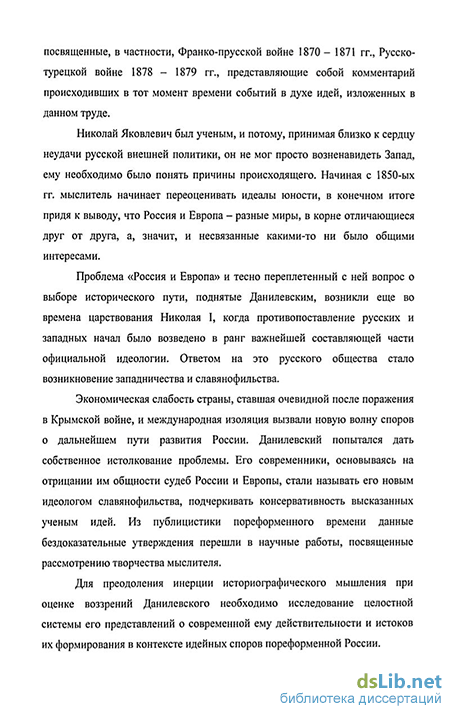 посвященные, в частности, Франко-прусской войне 1870 – 1871 гг., Русско-турецкой войне 1878 – 1879 гг., представляющие собой комментарий происходивших в тот момент времени событий в духе идей, изложенных в данном труде.

Николай Яковлевич был ученым, и потому, принимая близко к сердцу неудачи русской внешней политики, он не мог просто возненавидеть Запад, ему необходимо было понять причины происходящего. Начиная с 1850-ых гг. мыслитель начинает переоценивать идеалы юности, в конечном итоге придя к выводу, что Россия и Европа – разные миры, в корне отличающиеся друг от друга, а, значит, и несвязанные какими-то ни было общими интересами.

Проблема «Россия и Европа» и тесно переплетенный с ней вопрос о выборе исторического пути, поднятые Данилевским, возникли еще во времена царствования Николая I, когда противопоставление русских и западных начал было возведено в ранг важнейшей составляющей части официальной идеологии. Ответом на это русского общества стало возникновение западничества и славянофильства.

Экономическая слабость страны, ставшая очевидной после поражения в Крымской войне, и международная изоляция вызвали новую волну споров о дальнейшем пути развития России. Данилевский попытался дать собственное истолкование проблемы. Его современники, основываясь на отрицании им общности судеб России и Европы, стали называть его новым идеологом славянофильства, подчеркивать консервативность высказанных ученым идей. Из публицистики пореформенного времени данные бездоказательные утверждения перешли в научные работы, посвященные рассмотрению творчества мыслителя.

Для преодоления инерции историографического мышления при оценке воззрений Данилевского необходимо исследование целостной системы его представлений о современной ему действительности и истоков их формирования в контексте идейных споров пореформенной России.

dsLib.net
библиотека диссертаций